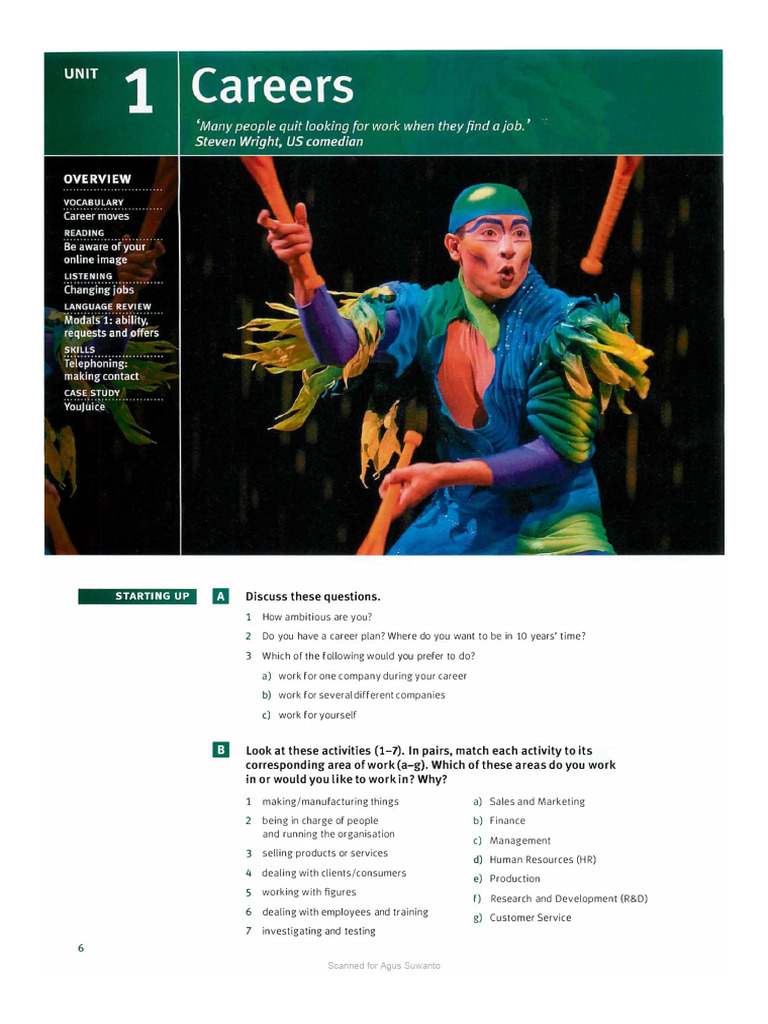 UNIT 1 Careers

'Many people quit looking for work when they find a job.'
Steven Wright, US comedian

OVERVIEW

VOCABULARY
Career moves

READING
Be aware of your online image

LISTENING
Changing jobs

LANGUAGE REVIEW
Modals 1: ability, requests and offers

SKILLS
Telephoning: making contact

CASE STUDY
YouJuice

STARTING UP

A Discuss these questions.

1 How ambitious are you?

2 Do you have a career plan? Where do you want to be in 10 years' time?

3 Which of the following would you prefer to do?

a) work for one company during your career

b) work for several different companies

c) work for yourself

B Look at these activities (1–7). In pairs, match each activity to its corresponding area of work (a–g). Which of these areas do you work in or would you like to work in? Why?

1 making/manufacturing things

2 being in charge of people and running the organisation

3 selling products or services

4 dealing with clients/consumers

5 working with figures

6 dealing with employees and training

7 investigating and testing

a) Sales and Marketing

b) Finance

c) Management

d) Human Resources (HR)

e) Production

f) Research and Development (R&D)

g) Customer Service

6

Scanned for Agus Suwanto